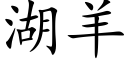 湖羊